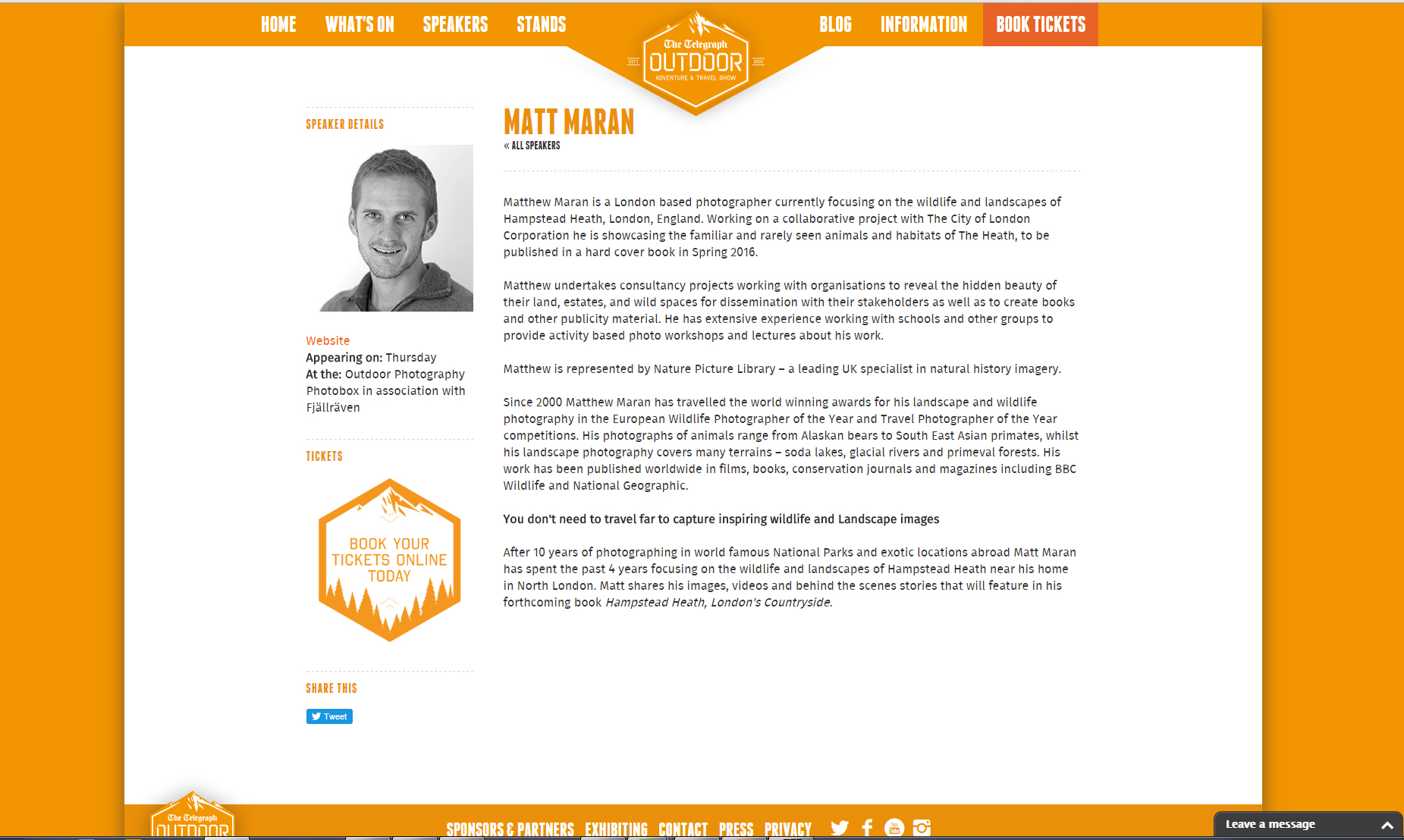 HOME WHAT'S ON SPEAKERS STANDS

The Telegraph
OUTDOOR
ADVENTURE & TRAVEL SHOW

BLOG INFORMATION BOOK TICKETS

SPEAKER DETAILS

Website
Appearing on: Thursday
At the: Outdoor Photography Photobox in association with Fjällräven

TICKETS

BOOK YOUR TICKETS ONLINE TODAY

SHARE THIS

Tweet

MATT MARAN
« ALL SPEAKERS

Matthew Maran is a London based photographer currently focusing on the wildlife and landscapes of Hampstead Heath, London, England. Working on a collaborative project with The City of London Corporation he is showcasing the familiar and rarely seen animals and habitats of The Heath, to be published in a hard cover book in Spring 2016.

Matthew undertakes consultancy projects working with organisations to reveal the hidden beauty of their land, estates, and wild spaces for dissemination with their stakeholders as well as to create books and other publicity material. He has extensive experience working with schools and other groups to provide activity based photo workshops and lectures about his work.

Matthew is represented by Nature Picture Library – a leading UK specialist in natural history imagery.

Since 2000 Matthew Maran has travelled the world winning awards for his landscape and wildlife photography in the European Wildlife Photographer of the Year and Travel Photographer of the Year competitions. His photographs of animals range from Alaskan bears to South East Asian primates, whilst his landscape photography covers many terrains – soda lakes, glacial rivers and primeval forests. His work has been published worldwide in films, books, conservation journals and magazines including BBC Wildlife and National Geographic.

You don't need to travel far to capture inspiring wildlife and Landscape images

After 10 years of photographing in world famous National Parks and exotic locations abroad Matt Maran has spent the past 4 years focusing on the wildlife and landscapes of Hampstead Heath near his home in North London. Matt shares his images, videos and behind the scenes stories that will feature in his forthcoming book Hampstead Heath, London's Countryside.

The Telegraph
OUTDOOR

SPONSORS & PARTNERS EXHIBITING CONTACT PRESS PRIVACY

Leave a message